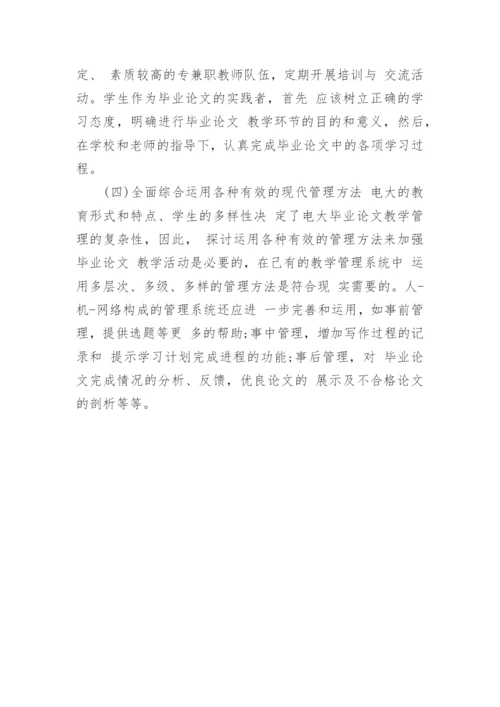 定、 素质较高的专兼职教师队伍，定期开展培训与 交流活动。学生作为毕业论文的实践者，首先 应该树立正确的学习态度，明确进行毕业论文 教学环节的目的和意义，然后，在学校和老师的指导下，认真完成毕业论文中的各项学习过程。

(四)全面综合运用各种有效的现代管理方法 电大的教育形式和特点、学生的多样性决 定了电大毕业论文教学管理的复杂性，因此， 探讨运用各种有效的管理方法来加强毕业论文 教学活动是必要的，在已有的教学管理系统中 运用多层次、多级、多样的管理方法是符合现 实需要的。人-机-网络构成的管理系统还应进 一步完善和运用，如事前管理，提供选题等更 多的帮助;事中管理，增加写作过程的记录和 提示学习计划完成进程的功能;事后管理，对 毕业论文完成情况的分析、反馈，优良论文的 展示及不合格论文的剖析等等。